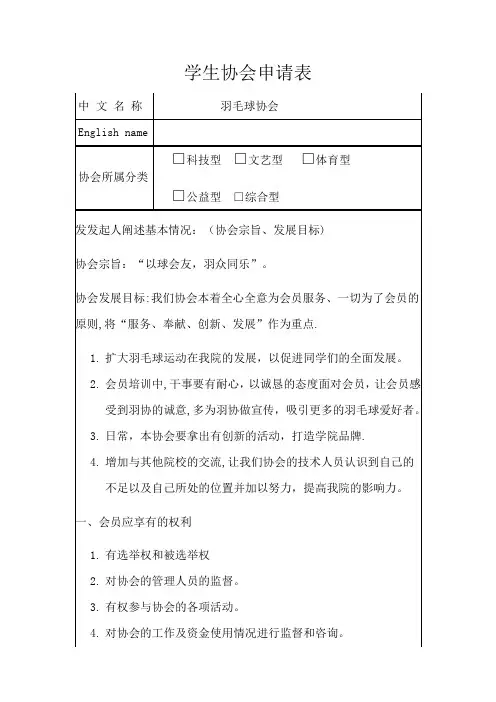 学生协会申请表

| 中 文 名 称 | 羽毛球协会 |
|---|---|
| English name | |
| 协会所属分类 | ☐科技型 ☐文艺型 ☐体育型 ☐公益型 ☐综合型 |

发发起人阐述基本情况：（协会宗旨、发展目标）

协会宗旨：“以球会友，羽众同乐”。

协会发展目标:我们协会本着全心全意为会员服务、一切为了会员的原则,将“服务、奉献、创新、发展”作为重点.

1. 扩大羽毛球运动在我院的发展，以促进同学们的全面发展。
2. 会员培训中,干事要有耐心，以诚恳的态度面对会员，让会员感受到羽协的诚意,多为羽协做宣传，吸引更多的羽毛球爱好者。
3. 日常，本协会要拿出有创新的活动，打造学院品牌.
4. 增加与其他院校的交流,让我们协会的技术人员认识到自己的不足以及自己所处的位置并加以努力，提高我院的影响力。

一、会员应享有的权利

1. 有选举权和被选举权
2. 对协会的管理人员的监督。
3. 有权参与协会的各项活动。
4. 对协会的工作及资金使用情况进行监督和咨询。